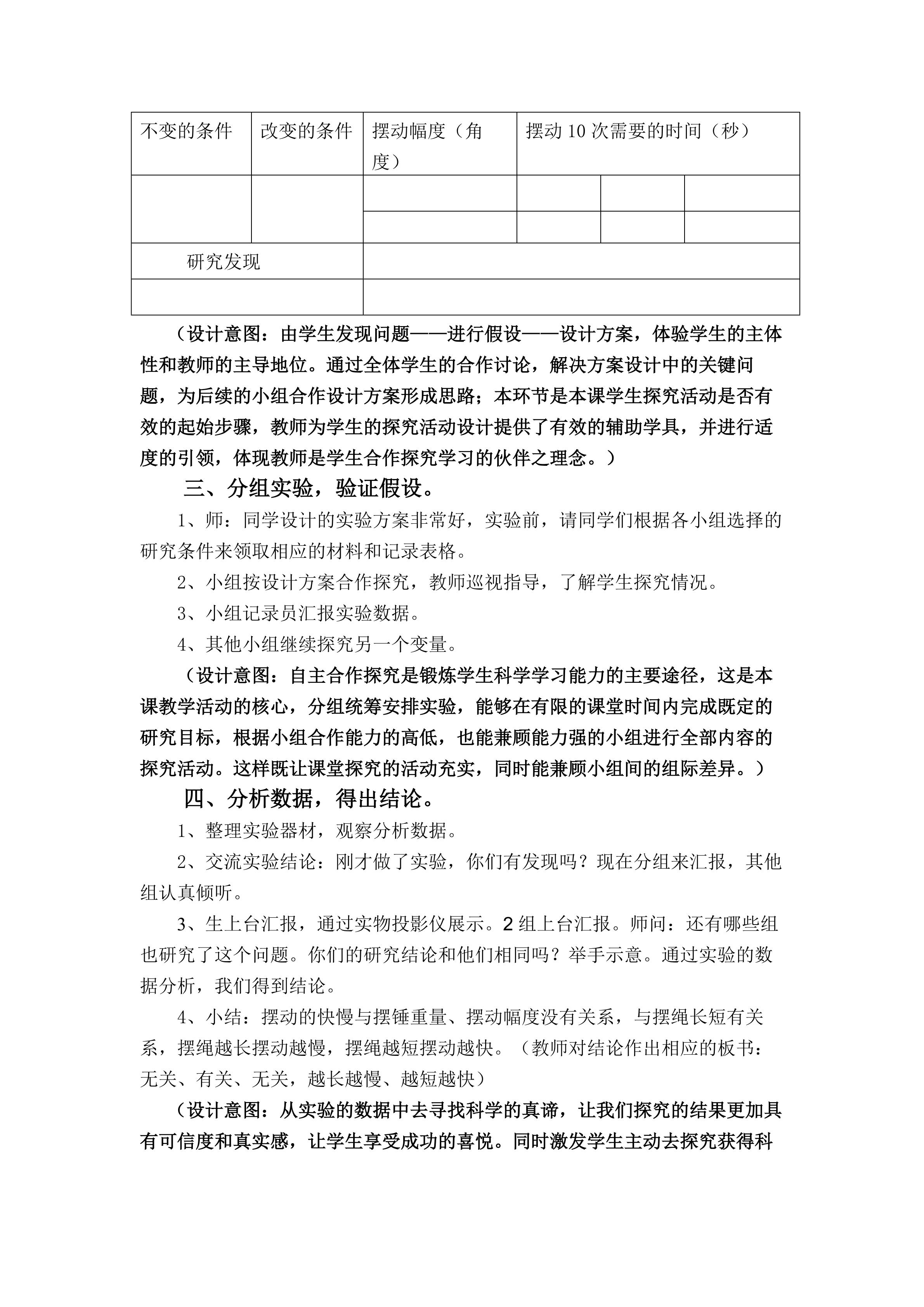 | 不变的条件 | 改变的条件 | 摆动幅度（角度） | 摆动10次需要的时间（秒） | | |
|---|---|---|---|---|---|
| | | | | | |
| | | | | | |
| 研究发现 | | | | | |
| | | | | | |

（设计意图：由学生发现问题——进行假设——设计方案，体验学生的主体性和教师的主导地位。通过全体学生的合作讨论，解决方案设计中的关键问题，为后续的小组合作设计方案形成思路；本环节是本课学生探究活动是否有效的起始步骤，教师为学生的探究活动设计提供了有效的辅助学具，并进行适度的引领，体现教师是学生合作探究学习的伙伴之理念。）

三、分组实验，验证假设。

1、师：同学设计的实验方案非常好，实验前，请同学们根据各小组选择的研究条件来领取相应的材料和记录表格。

2、小组按设计方案合作探究，教师巡视指导，了解学生探究情况。

3、小组记录员汇报实验数据。

4、其他小组继续探究另一个变量。

（设计意图：自主合作探究是锻炼学生科学学习能力的主要途径，这是本课教学活动的核心，分组统筹安排实验，能够在有限的课堂时间内完成既定的研究目标，根据小组合作能力的高低，也能兼顾能力强的小组进行全部内容的探究活动。这样既让课堂探究的活动充实，同时能兼顾小组间的组际差异。）

四、分析数据，得出结论。

1、整理实验器材，观察分析数据。

2、交流实验结论：刚才做了实验，你们有发现吗？现在分组来汇报，其他组认真倾听。

3、生上台汇报，通过实物投影仪展示。2组上台汇报。师问：还有哪些组也研究了这个问题。你们的研究结论和他们相同吗？举手示意。通过实验的数据分析，我们得到结论。

4、小结：摆动的快慢与摆锤重量、摆动幅度没有关系，与摆绳长短有关系，摆绳越长摆动越慢，摆绳越短摆动越快。（教师对结论作出相应的板书：无关、有关、无关，越长越慢、越短越快）

（设计意图：从实验的数据中去寻找科学的真谛，让我们探究的结果更加具有可信度和真实感，让学生享受成功的喜悦。同时激发学生主动去探究获得科